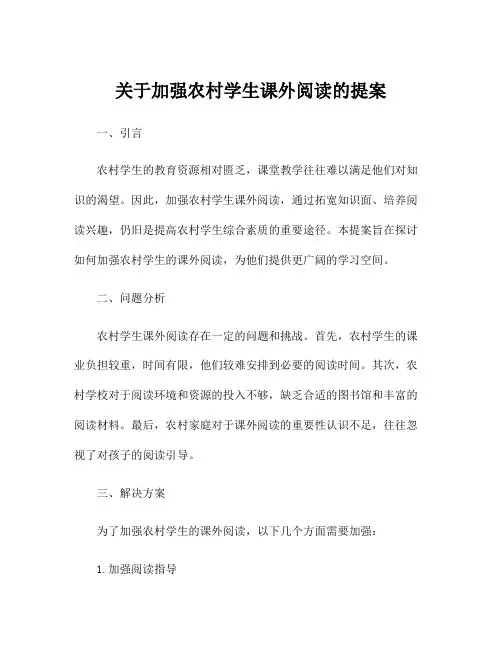 关于加强农村学生课外阅读的提案

一、引言

农村学生的教育资源相对匮乏，课堂教学往往难以满足他们对知识的渴望。因此，加强农村学生课外阅读，通过拓宽知识面、培养阅读兴趣，仍旧是提高农村学生综合素质的重要途径。本提案旨在探讨如何加强农村学生的课外阅读，为他们提供更广阔的学习空间。

二、问题分析

农村学生课外阅读存在一定的问题和挑战。首先，农村学生的课业负担较重，时间有限，他们较难安排到必要的阅读时间。其次，农村学校对于阅读环境和资源的投入不够，缺乏合适的图书馆和丰富的阅读材料。最后，农村家庭对于课外阅读的重要性认识不足，往往忽视了对孩子的阅读引导。

三、解决方案

为了加强农村学生的课外阅读，以下几个方面需要加强：

1. 加强阅读指导